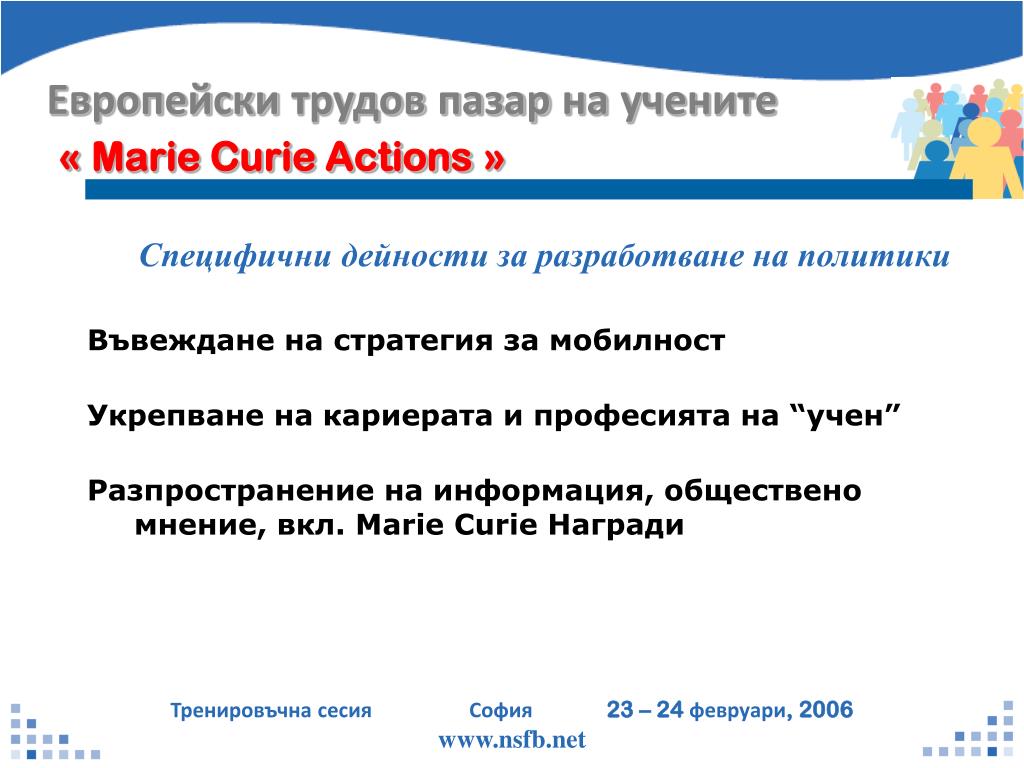 Европейски трудов пазар на учените
« Marie Curie Actions »

Специфични дейности за разработване на политики

Въвеждане на стратегия за мобилност

Укрепване на кариерата и професията на “учен”

Разпространение на информация, обществено мнение, вкл. Marie Curie Награди

Тренировъчна сесия София 23 – 24 февруари, 2006
www.nsfb.net